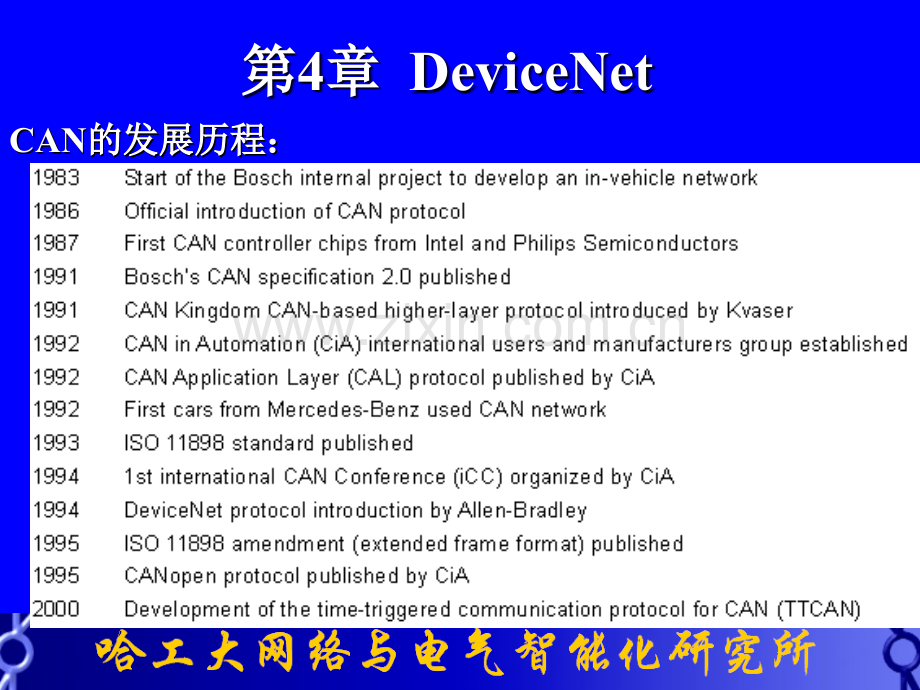 第4章 DeviceNet

CAN的发展历程：

| | |
|---|---|
| 1983 | Start of the Bosch internal project to develop an in-vehicle network |
| 1986 | Official introduction of CAN protocol |
| 1987 | First CAN controller chips from Intel and Philips Semiconductors |
| 1991 | Bosch's CAN specification 2.0 published |
| 1991 | CAN Kingdom CAN-based higher-layer protocol introduced by Kvaser |
| 1992 | CAN in Automation (CiA) international users and manufacturers group established |
| 1992 | CAN Application Layer (CAL) protocol published by CiA |
| 1992 | First cars from Mercedes-Benz used CAN network |
| 1993 | ISO 11898 standard published |
| 1994 | 1st international CAN Conference (iCC) organized by CiA |
| 1994 | DeviceNet protocol introduction by Allen-Bradley |
| 1995 | ISO 11898 amendment (extended frame format) published |
| 1995 | CANopen protocol published by CiA |
| 2000 | Development of the time-triggered communication protocol for CAN (TTCAN) |

www.zixin.com.cn

哈工大网络与电气智能化研究所